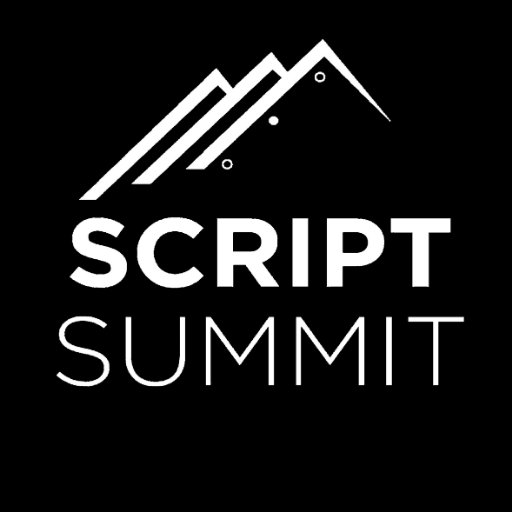 SCRIPT
SUMMIT